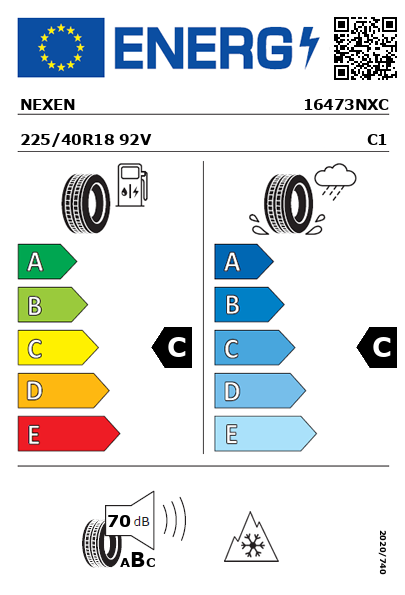 ENERG

NEXEN 16473NXC

225/40R18 92V C1

A
B
C
D
E

C

A
B
C
D
E

C

70 dB
ABC

2020/740